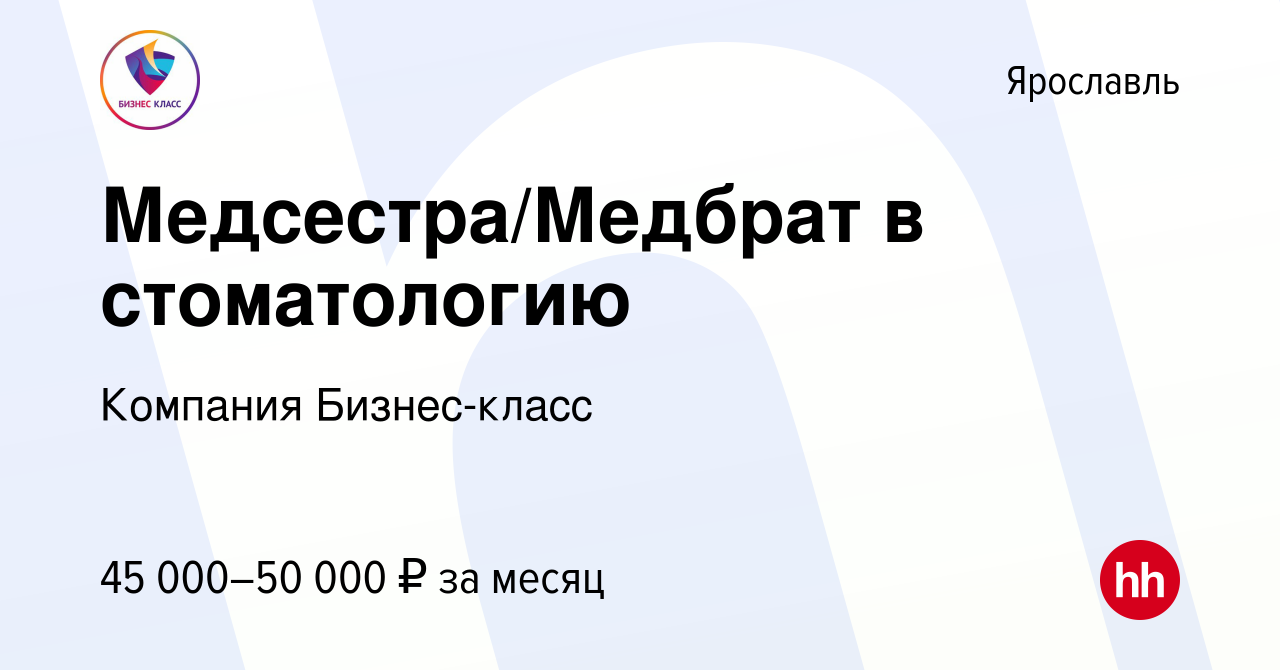 БИЗНЕС КЛАСС

Ярославль

Медсестра/Медбрат в стоматологию

Компания Бизнес-класс

45 000–50 000 ₽ за месяц

hh